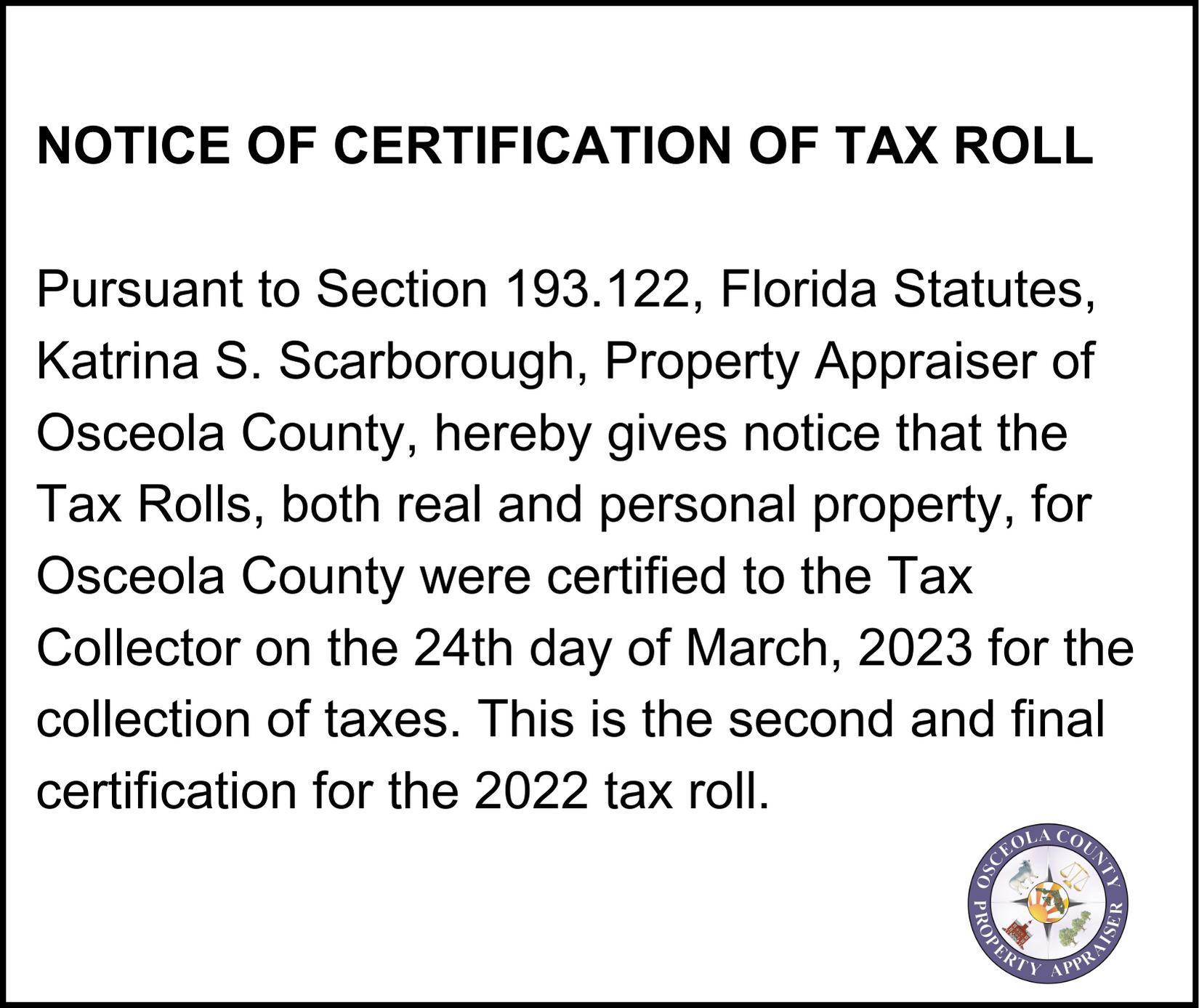 NOTICE OF CERTIFICATION OF TAX ROLL

Pursuant to Section 193.122, Florida Statutes, Katrina S. Scarborough, Property Appraiser of Osceola County, hereby gives notice that the Tax Rolls, both real and personal property, for Osceola County were certified to the Tax Collector on the 24th day of March, 2023 for the collection of taxes. This is the second and final certification for the 2022 tax roll.

OSCEOLA COUNTY
PROPERTY APPRAISER